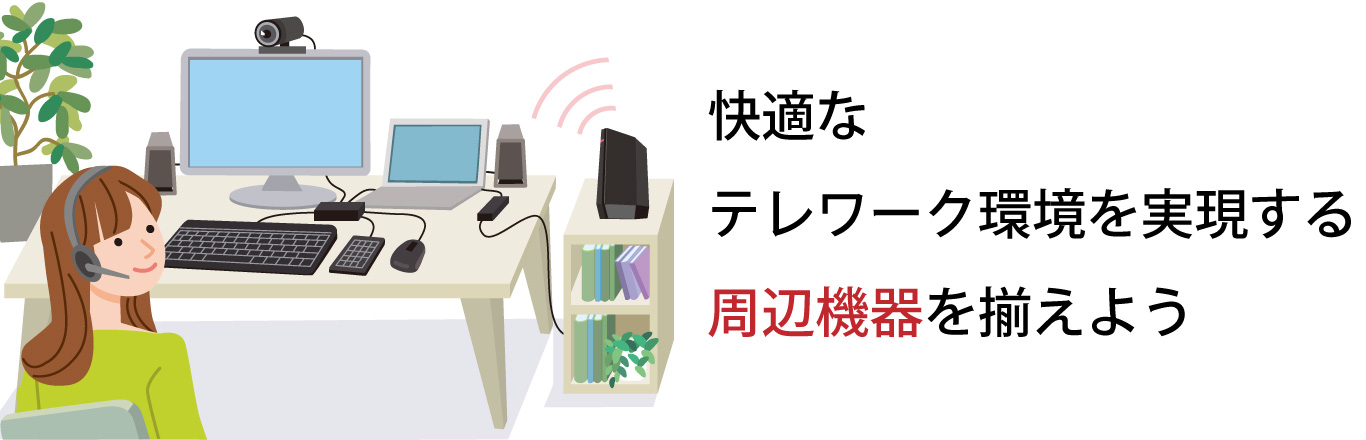 快適な
テレワーク環境を実現する
周辺機器を揃えよう